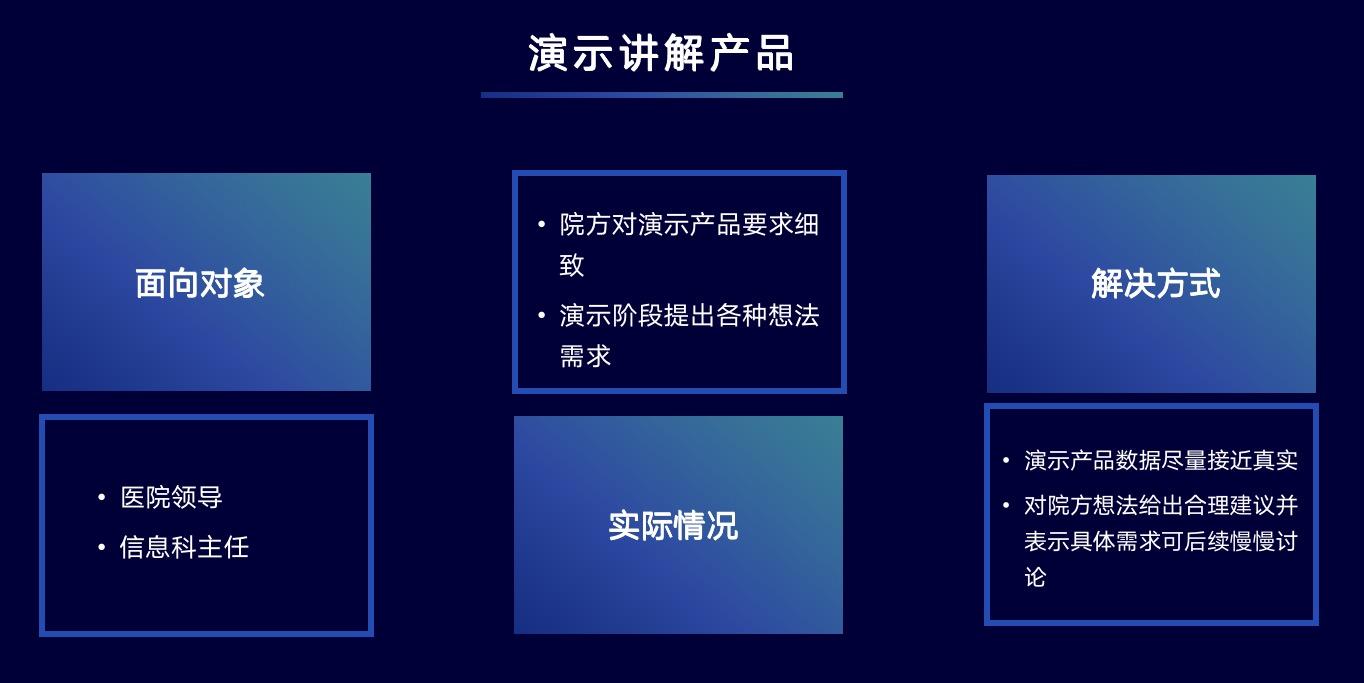 演示讲解产品

面向对象

• 医院领导
• 信息科主任

• 院方对演示产品要求细致
• 演示阶段提出各种想法需求

实际情况

解决方式

• 演示产品数据尽量接近真实
• 对院方想法给出合理建议并表示具体需求可后续慢慢讨论